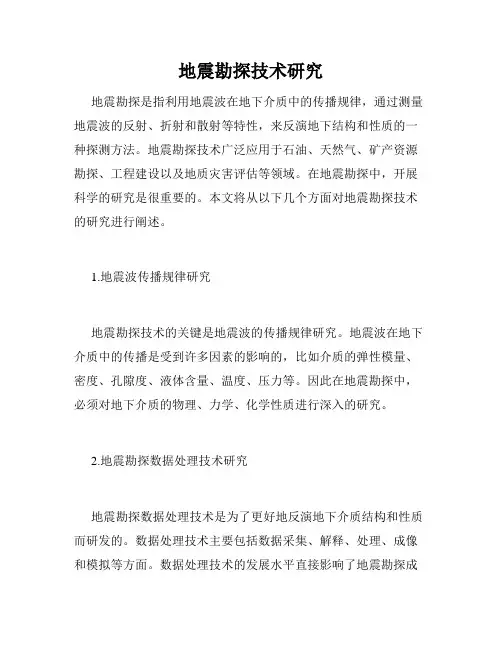 地震勘探技术研究

地震勘探是指利用地震波在地下介质中的传播规律，通过测量地震波的反射、折射和散射等特性，来反演地下结构和性质的一种探测方法。地震勘探技术广泛应用于石油、天然气、矿产资源勘探、工程建设以及地质灾害评估等领域。在地震勘探中，开展科学的研究是很重要的。本文将从以下几个方面对地震勘探技术的研究进行阐述。

1.地震波传播规律研究

地震勘探技术的关键是地震波的传播规律研究。地震波在地下介质中的传播是受到许多因素的影响的，比如介质的弹性模量、密度、孔隙度、液体含量、温度、压力等。因此在地震勘探中，必须对地下介质的物理、力学、化学性质进行深入的研究。

2.地震勘探数据处理技术研究

地震勘探数据处理技术是为了更好地反演地下介质结构和性质而研发的。数据处理技术主要包括数据采集、解释、处理、成像和模拟等方面。数据处理技术的发展水平直接影响了地震勘探成